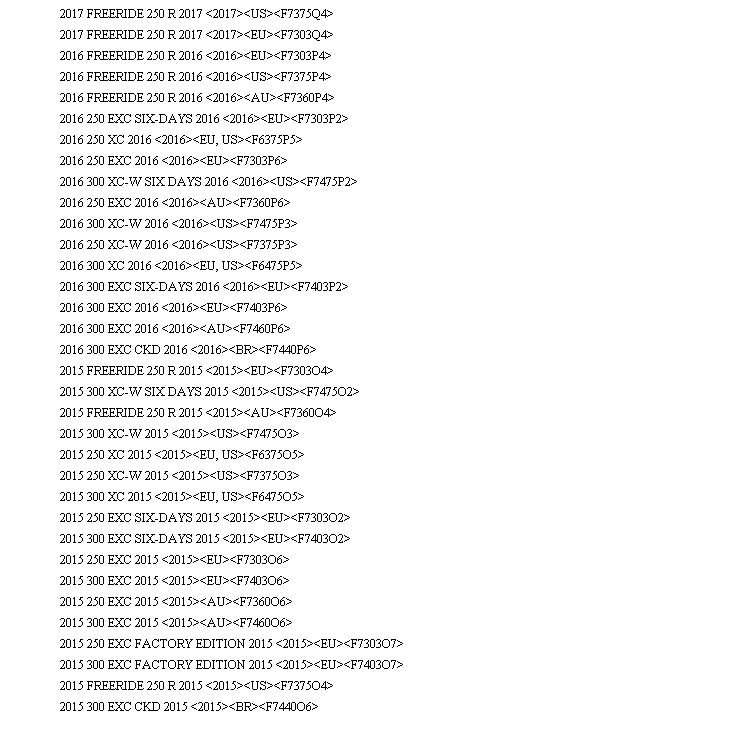 2017 FREERIDE 250 R 2017 <2017><US><F7375Q4>
2017 FREERIDE 250 R 2017 <2017><EU><F7303Q4>
2016 FREERIDE 250 R 2016 <2016><EU><F7303P4>
2016 FREERIDE 250 R 2016 <2016><US><F7375P4>
2016 FREERIDE 250 R 2016 <2016><AU><F7360P4>
2016 250 EXC SIX-DAYS 2016 <2016><EU><F7303P2>
2016 250 XC 2016 <2016><EU, US><F6375P5>
2016 250 EXC 2016 <2016><EU><F7303P6>
2016 300 XC-W SIX DAYS 2016 <2016><US><F7475P2>
2016 250 EXC 2016 <2016><AU><F7360P6>
2016 300 XC-W 2016 <2016><US><F7475P3>
2016 250 XC-W 2016 <2016><US><F7375P3>
2016 300 XC 2016 <2016><EU, US><F6475P5>
2016 300 EXC SIX-DAYS 2016 <2016><EU><F7403P2>
2016 300 EXC 2016 <2016><EU><F7403P6>
2016 300 EXC 2016 <2016><AU><F7460P6>
2016 300 EXC CKD 2016 <2016><BR><F7440P6>
2015 FREERIDE 250 R 2015 <2015><EU><F7303O4>
2015 300 XC-W SIX DAYS 2015 <2015><US><F7475O2>
2015 FREERIDE 250 R 2015 <2015><AU><F7360O4>
2015 300 XC-W 2015 <2015><US><F7475O3>
2015 250 XC 2015 <2015><EU, US><F6375O5>
2015 250 XC-W 2015 <2015><US><F7375O3>
2015 300 XC 2015 <2015><EU, US><F6475O5>
2015 250 EXC SIX-DAYS 2015 <2015><EU><F7303O2>
2015 300 EXC SIX-DAYS 2015 <2015><EU><F7403O2>
2015 250 EXC 2015 <2015><EU><F7303O6>
2015 300 EXC 2015 <2015><EU><F7403O6>
2015 250 EXC 2015 <2015><AU><F7360O6>
2015 300 EXC 2015 <2015><AU><F7460O6>
2015 250 EXC FACTORY EDITION 2015 <2015><EU><F7303O7>
2015 300 EXC FACTORY EDITION 2015 <2015><EU><F7403O7>
2015 FREERIDE 250 R 2015 <2015><US><F7375O4>
2015 300 EXC CKD 2015 <2015><BR><F7440O6>